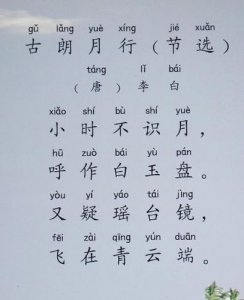 gǔ lǎng yuè xíng jié xuǎn
古朗月行（节选）

táng lǐ bái
（唐）李白

xiǎo shí bù shí yuè
小时不识月，

hū zuò bái yù pán
呼作白玉盘。

yòu yí yáo tái jìng
又疑瑶台镜，

fēi zài qīng yún duān
飞在青云端。